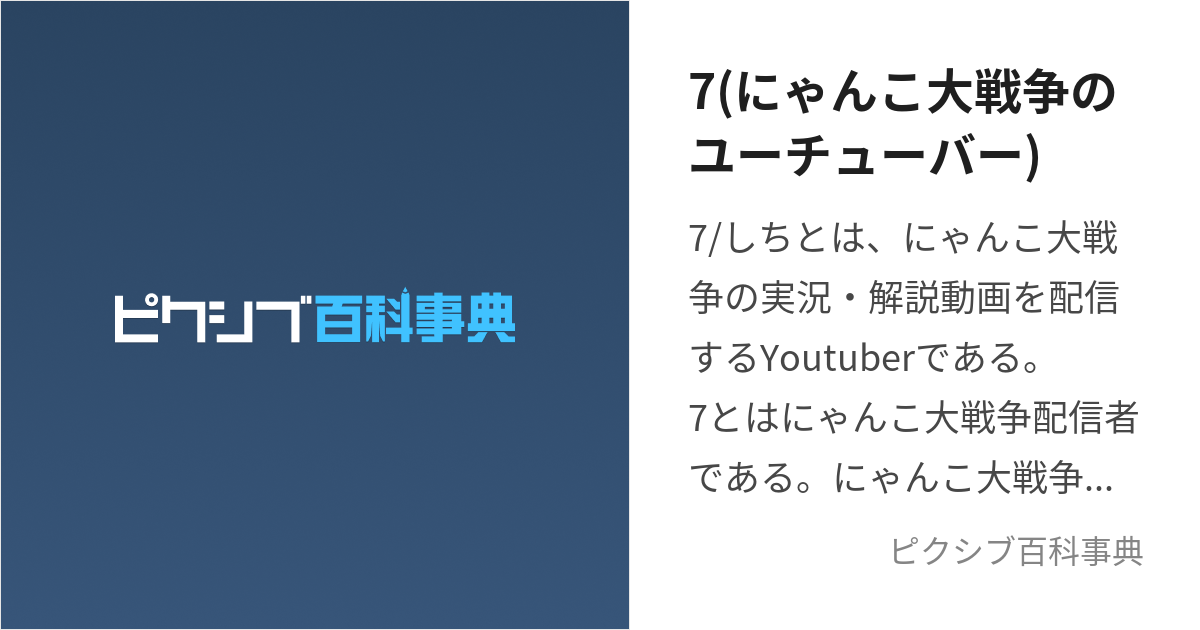 ピクシブ百科事典

7(にゃんこ大戦争のユーチューバー)

7/しちとは、にゃんこ大戦争の実況・解説動画を配信するYoutuberである。
7とはにゃんこ大戦争配信者である。にゃんこ大戦争...

ピクシブ百科事典